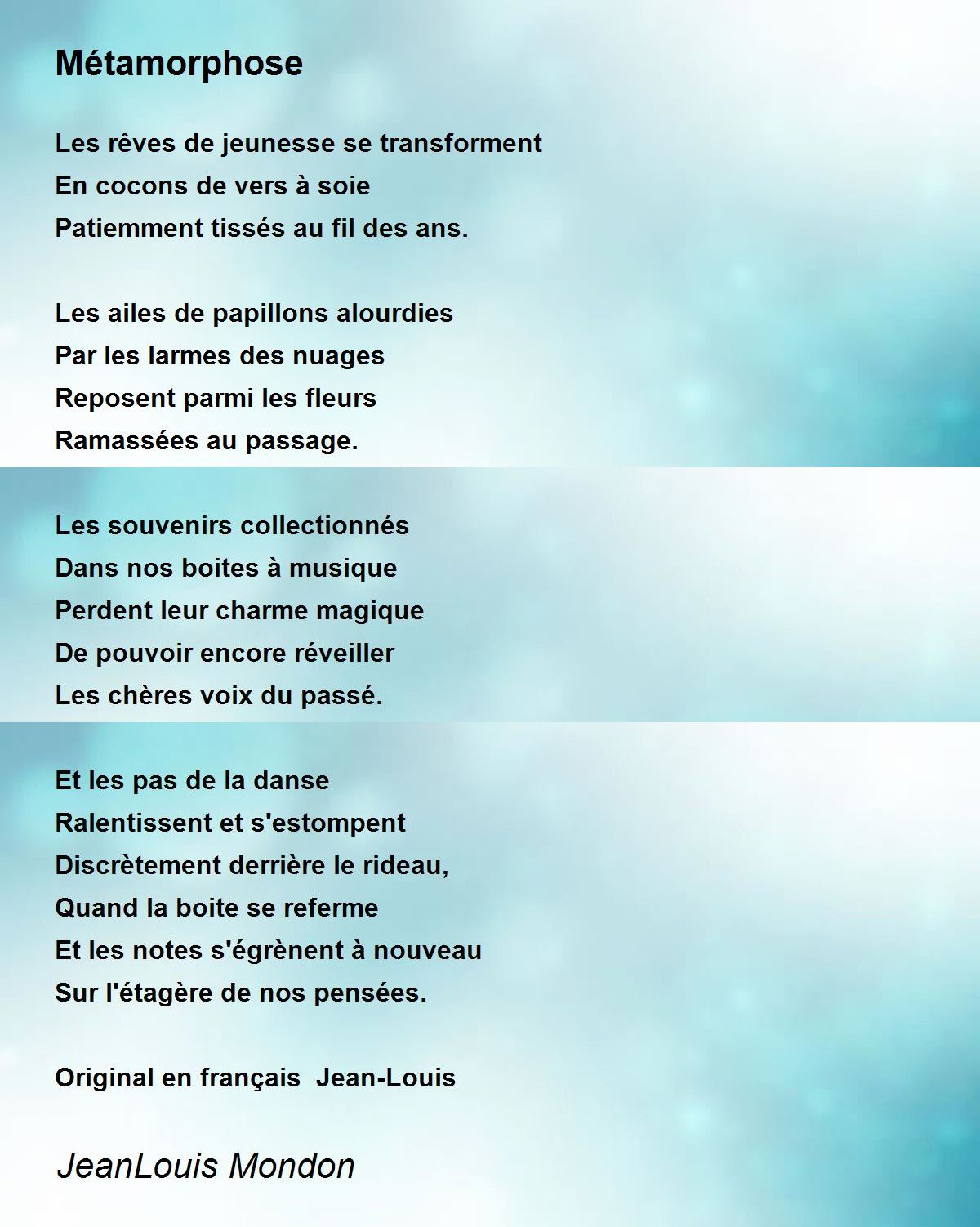 Métamorphose

Les rêves de jeunesse se transforment
En cocons de vers à soie
Patiemment tissés au fil des ans.

Les ailes de papillons alourdies
Par les larmes des nuages
Reposent parmi les fleurs
Ramassées au passage.

Les souvenirs collectionnés
Dans nos boites à musique
Perdent leur charme magique
De pouvoir encore réveiller
Les chères voix du passé.

Et les pas de la danse
Ralentissent et s'estompent
Discrètement derrière le rideau,
Quand la boite se referme
Et les notes s'égrènent à nouveau
Sur l'étagère de nos pensées.

Original en français  Jean-Louis

JeanLouis Mondon